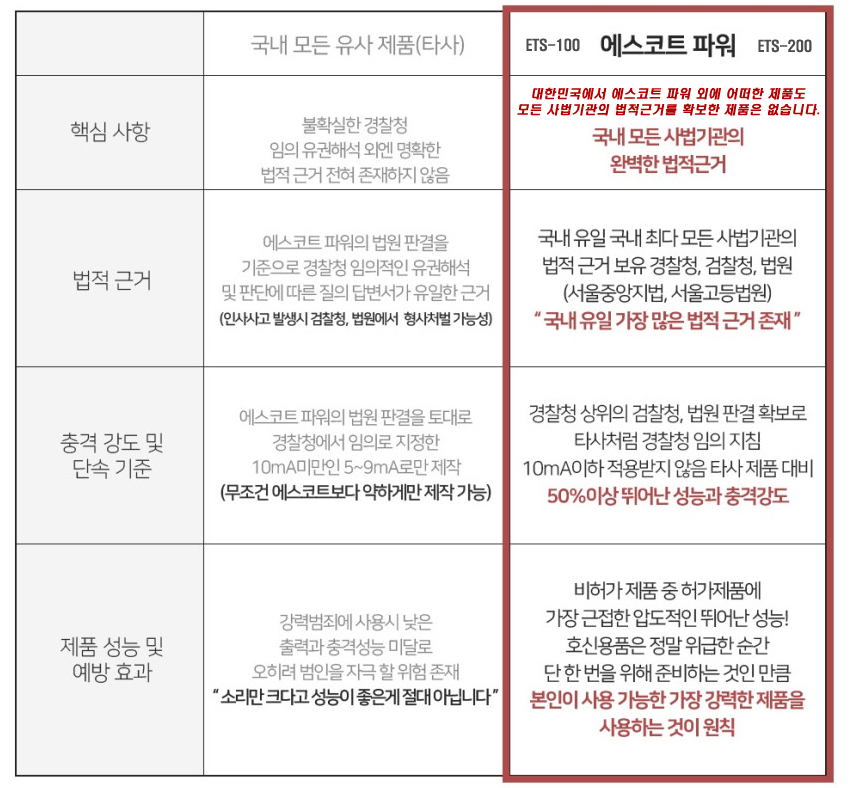 | | 국내 모든 유사 제품(타사) | ETS-100 에스코트 파워 ETS-200 |
|---|---|---|
| 핵심 사항 | 불확실한 경찰청 임의 유권해석 외엔 명확한 법적 근거 전혀 존재하지 않음 | 대한민국에서 에스코트 파워 외에 어떠한 제품도 모든 사법기관의 법적근거를 확보한 제품은 없습니다. 국내 모든 사법기관의 완벽한 법적근거 |
| 법적 근거 | 에스코트 파워의 법원 판결을 기준으로 경찰청 임의적인 유권해석 및 판단에 따른 질의 답변서가 유일한 근거 (인사사고 발생시 검찰청, 법원에서 형사처벌 가능성) | 국내 유일 국내 최다 모든 사법기관의 법적 근거 보유 경찰청, 검찰청, 법원 (서울중앙지법, 서울고등법원) " 국내 유일 가장 많은 법적 근거 존재 " |
| 충격 강도 및 단속 기준 | 에스코트 파워의 법원 판결을 토대로 경찰청에서 임의로 지정한 10mA미만인 5~9mA로만 제작 (무조건 에스코트보다 약하게만 제작 가능) | 경찰청 상위의 검찰청, 법원 판결 확보로 타사처럼 경찰청 임의 지침 10mA이하 적용받지 않음 타사 제품 대비 50%이상 뛰어난 성능과 충격강도 |
| 제품 성능 및 예방 효과 | 강력범죄에 사용시 낮은 출력과 충격성능 미달로 오히려 범인을 자극 할 위험 존재 " 소리만 크다고 성능이 좋은게 절대 아닙니다 " | 비허가 제품 중 허가제품에 가장 근접한 압도적인 뛰어난 성능! 호신용품은 정말 위급한 순간 단 한 번을 위해 준비하는 것인 만큼 본인이 사용 가능한 가장 강력한 제품을 사용하는 것이 원칙 |